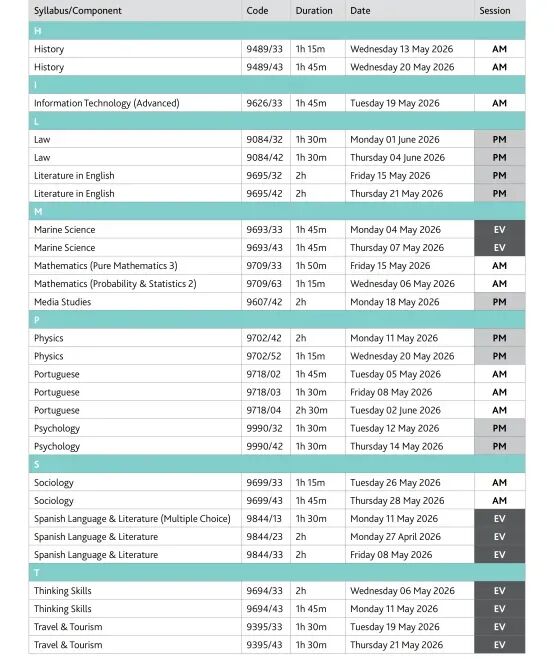 | Syllabus/Component | Code | Duration | Date | Session |
|---|---|---|---|---|
| H | | | | |
| History | 9489/33 | 1h 15m | Wednesday 13 May 2026 | AM |
| History | 9489/43 | 1h 45m | Wednesday 20 May 2026 | AM |
| I | | | | |
| Information Technology (Advanced) | 9626/33 | 1h 45m | Tuesday 19 May 2026 | AM |
| L | | | | |
| Law | 9084/32 | 1h 30m | Monday 01 June 2026 | PM |
| Law | 9084/42 | 1h 30m | Thursday 04 June 2026 | PM |
| Literature in English | 9695/32 | 2h | Friday 15 May 2026 | PM |
| Literature in English | 9695/42 | 2h | Thursday 21 May 2026 | PM |
| M | | | | |
| Marine Science | 9693/33 | 1h 45m | Monday 04 May 2026 | EV |
| Marine Science | 9693/43 | 1h 45m | Thursday 07 May 2026 | EV |
| Mathematics (Pure Mathematics 3) | 9709/33 | 1h 50m | Friday 15 May 2026 | AM |
| Mathematics (Probability & Statistics 2) | 9709/63 | 1h 15m | Wednesday 06 May 2026 | AM |
| Media Studies | 9607/42 | 2h | Monday 18 May 2026 | PM |
| P | | | | |
| Physics | 9702/42 | 2h | Monday 11 May 2026 | PM |
| Physics | 9702/52 | 1h 15m | Wednesday 20 May 2026 | PM |
| Portuguese | 9718/02 | 1h 45m | Tuesday 05 May 2026 | AM |
| Portuguese | 9718/03 | 1h 30m | Friday 08 May 2026 | AM |
| Portuguese | 9718/04 | 2h 30m | Tuesday 02 June 2026 | AM |
| Psychology | 9990/32 | 1h 30m | Tuesday 12 May 2026 | PM |
| Psychology | 9990/42 | 1h 30m | Thursday 14 May 2026 | PM |
| S | | | | |
| Sociology | 9699/33 | 1h 15m | Tuesday 26 May 2026 | AM |
| Sociology | 9699/43 | 1h 45m | Thursday 28 May 2026 | AM |
| Spanish Language & Literature (Multiple Choice) | 9844/13 | 1h 30m | Monday 11 May 2026 | EV |
| Spanish Language & Literature | 9844/23 | 2h | Monday 27 April 2026 | EV |
| Spanish Language & Literature | 9844/33 | 2h | Friday 08 May 2026 | EV |
| T | | | | |
| Thinking Skills | 9694/33 | 2h | Wednesday 06 May 2026 | EV |
| Thinking Skills | 9694/43 | 1h 45m | Monday 11 May 2026 | EV |
| Travel & Tourism | 9395/33 | 1h 30m | Tuesday 19 May 2026 | EV |
| Travel & Tourism | 9395/43 | 1h 30m | Thursday 21 May 2026 | EV |